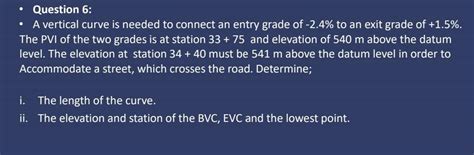 • Question 6:

• A vertical curve is needed to connect an entry grade of -2.4% to an exit grade of +1.5%. The PVI of the two grades is at station 33 + 75 and elevation of 540 m above the datum level. The elevation at station 34 + 40 must be 541 m above the datum level in order to Accommodate a street, which crosses the road. Determine;

i. The length of the curve.

ii. The elevation and station of the BVC, EVC and the lowest point.